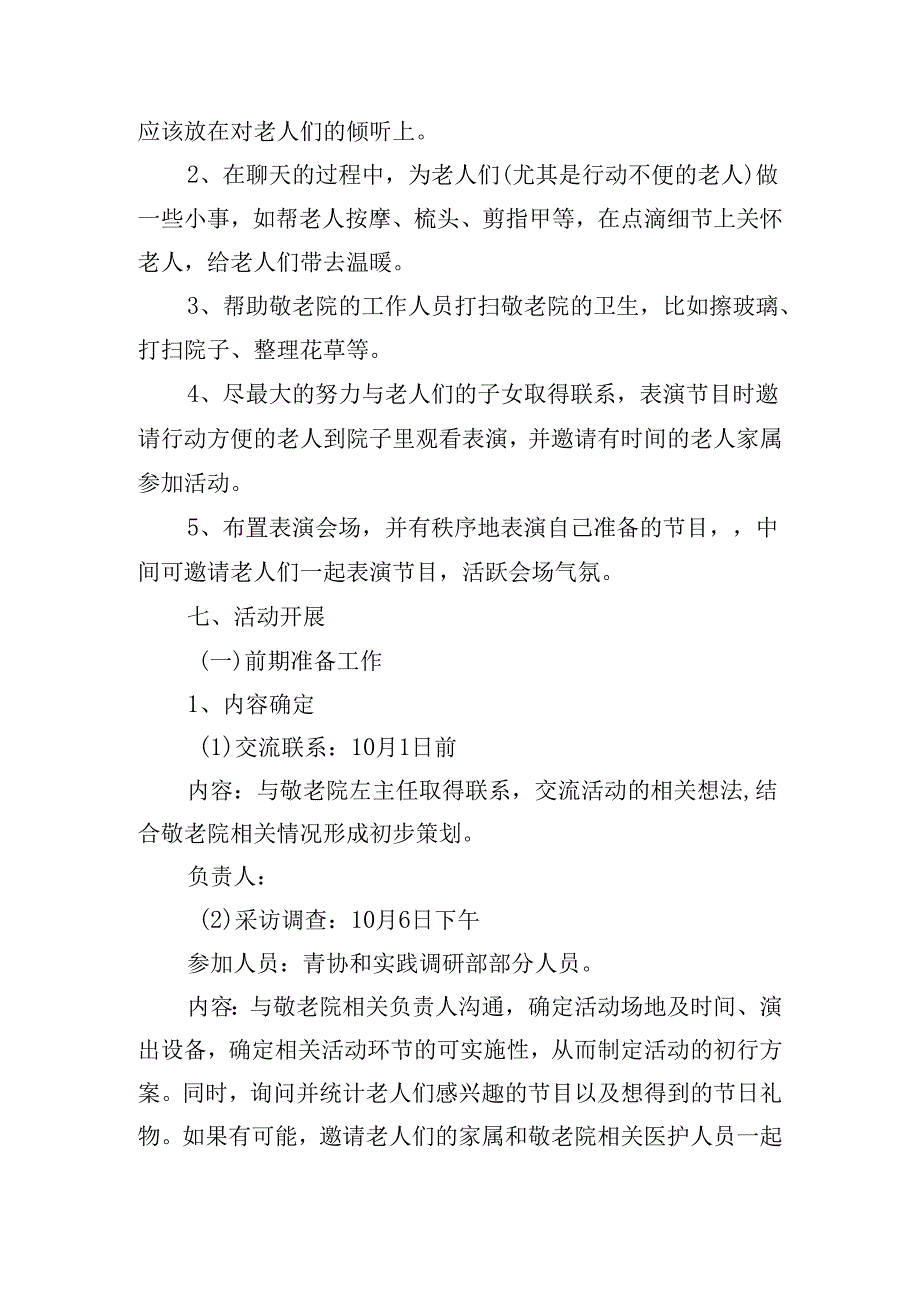 应该放在对老人们的倾听上。

2、在聊天的过程中，为老人们(尤其是行动不便的老人)做一些小事，如帮老人按摩、梳头、剪指甲等，在点滴细节上关怀老人，给老人们带去温暖。

3、帮助敬老院的工作人员打扫敬老院的卫生，比如擦玻璃、打扫院子、整理花草等。

4、尽最大的努力与老人们的子女取得联系，表演节目时邀请行动方便的老人到院子里观看表演，并邀请有时间的老人家属参加活动。

5、布置表演会场，并有秩序地表演自己准备的节目，，中间可邀请老人们一起表演节目，活跃会场气氛。

七、活动开展

(一)前期准备工作

1、内容确定

(1)交流联系：10月1日前

内容：与敬老院左主任取得联系，交流活动的相关想法,结合敬老院相关情况形成初步策划。

负责人：

(2)采访调查：10月6日下午

参加人员：青协和实践调研部部分人员。

内容：与敬老院相关负责人沟通，确定活动场地及时间、演出设备，确定相关活动环节的可实施性，从而制定活动的初行方案。同时，询问并统计老人们感兴趣的节目以及想得到的节日礼物。如果有可能，邀请老人们的家属和敬老院相关医护人员一起